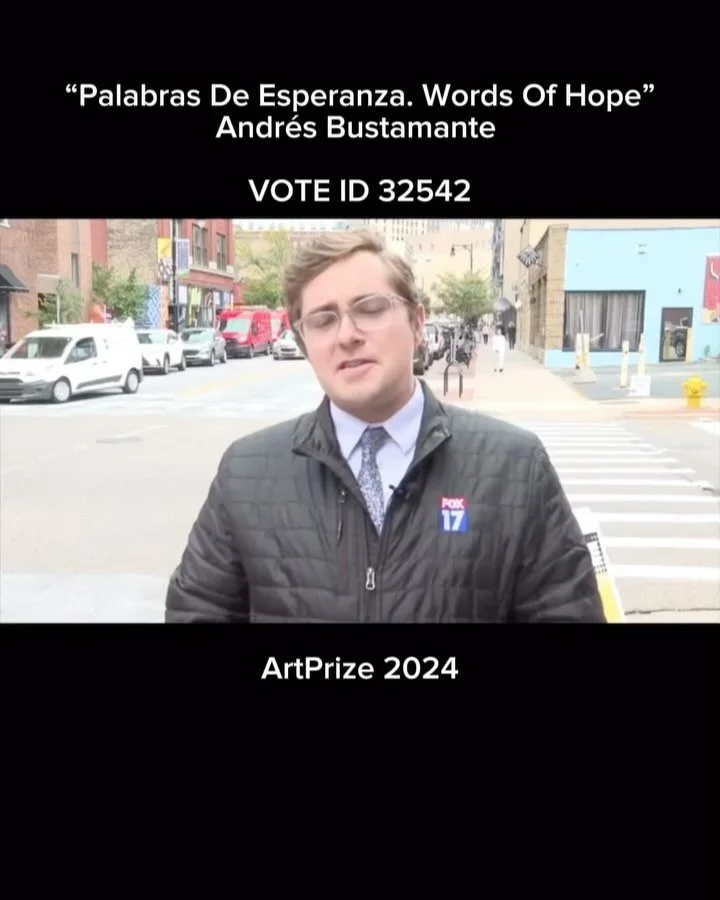 “Palabras De Esperanza. Words Of Hope”
Andrés Bustamante

VOTE ID 32542

FOX 17

ArtPrize 2024